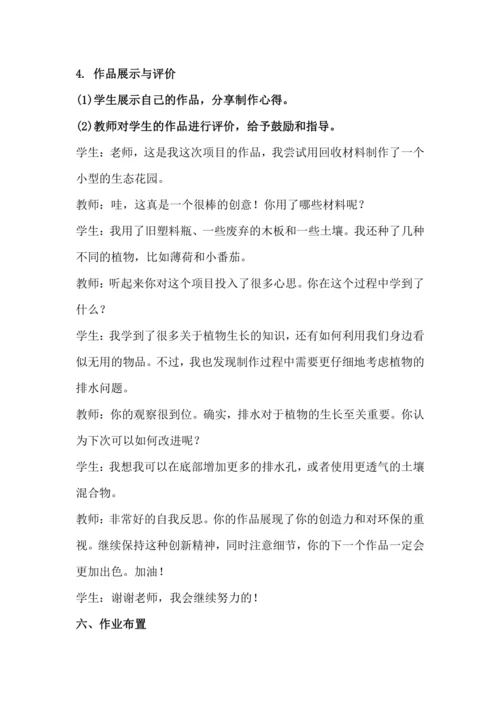 4. 作品展示与评价

(1)学生展示自己的作品，分享制作心得。

(2)教师对学生的作品进行评价，给予鼓励和指导。

学生：老师，这是我这次项目的作品，我尝试用回收材料制作了一个小型的生态花园。

教师：哇，这真是一个很棒的创意！你用了哪些材料呢？

学生：我用了旧塑料瓶、一些废弃的木板和一些土壤。我还种了几种不同的植物，比如薄荷和小番茄。

教师：听起来你对这个项目投入了很多心思。你在这个过程中学到了什么？

学生：我学到了很多关于植物生长的知识，还有如何利用我们身边看似无用的物品。不过，我也发现制作过程中需要更仔细地考虑植物的排水问题。

教师：你的观察很到位。确实，排水对于植物的生长至关重要。你认为下次可以如何改进呢？

学生：我想我可以在底部增加更多的排水孔，或者使用更透气的土壤混合物。

教师：非常好的自我反思。你的作品展现了你的创造力和对环保的重视。继续保持这种创新精神，同时注意细节，你的下一个作品一定会更加出色。加油！

学生：谢谢老师，我会继续努力的！

六、作业布置